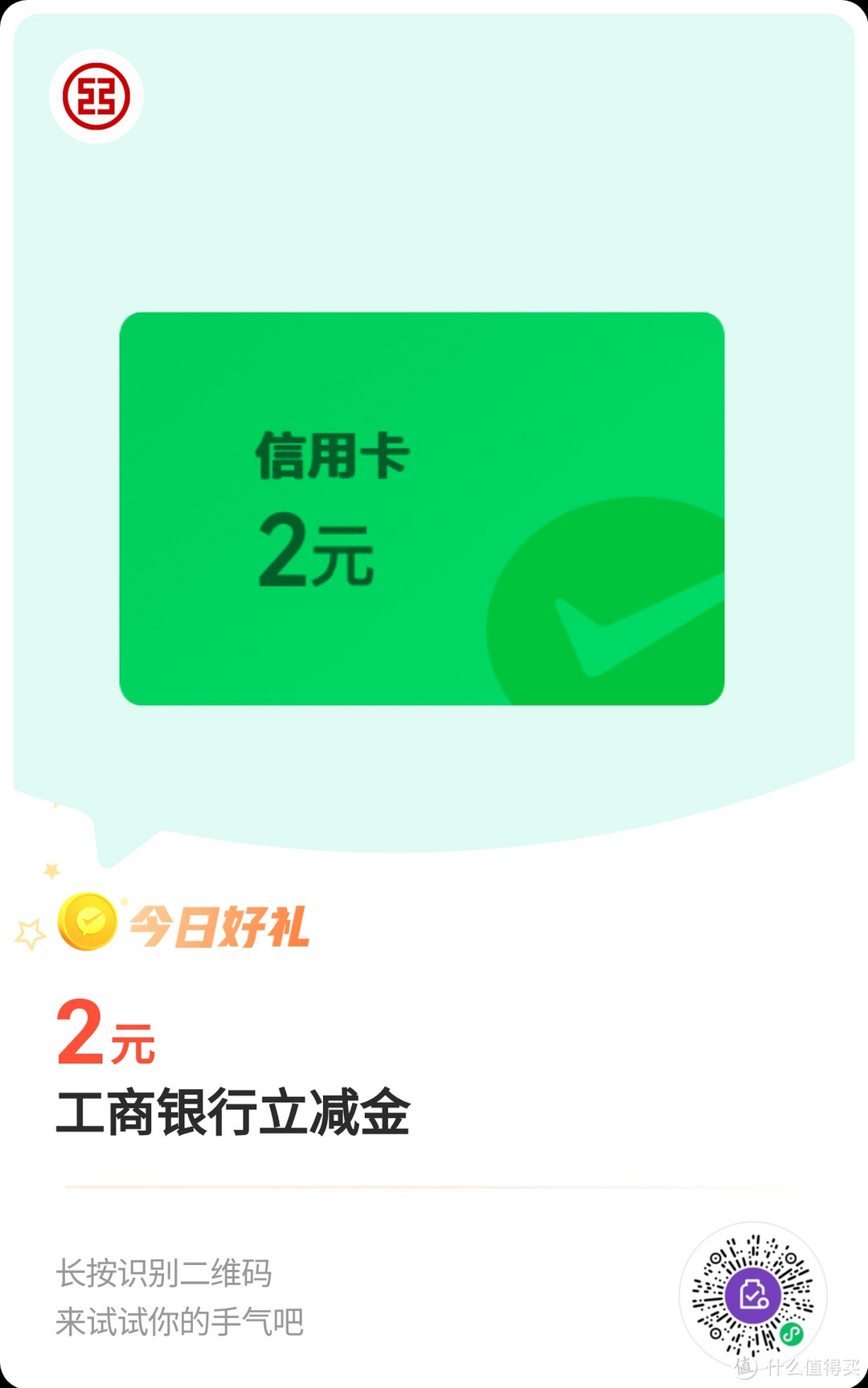 信用卡
2元

今日好礼
2元
工商银行立减金

长按识别二维码
来试试你的手气吧

值 什么值得买